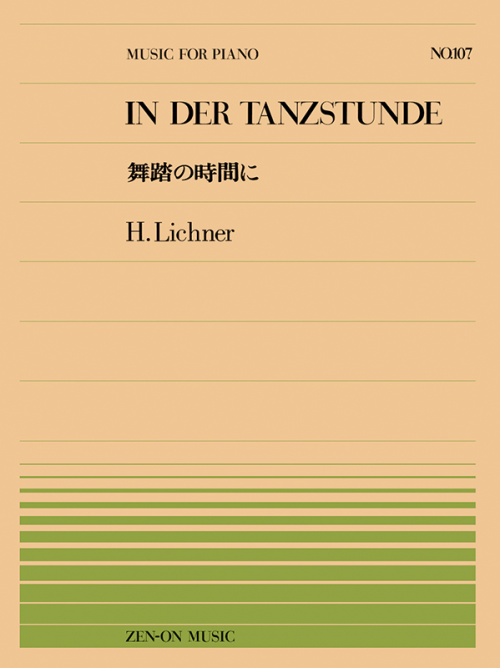 MUSIC FOR PIANO

NO.107

IN DER TANZSTUNDE

舞踏の時間に

H. Lichner

ZEN-ON MUSIC